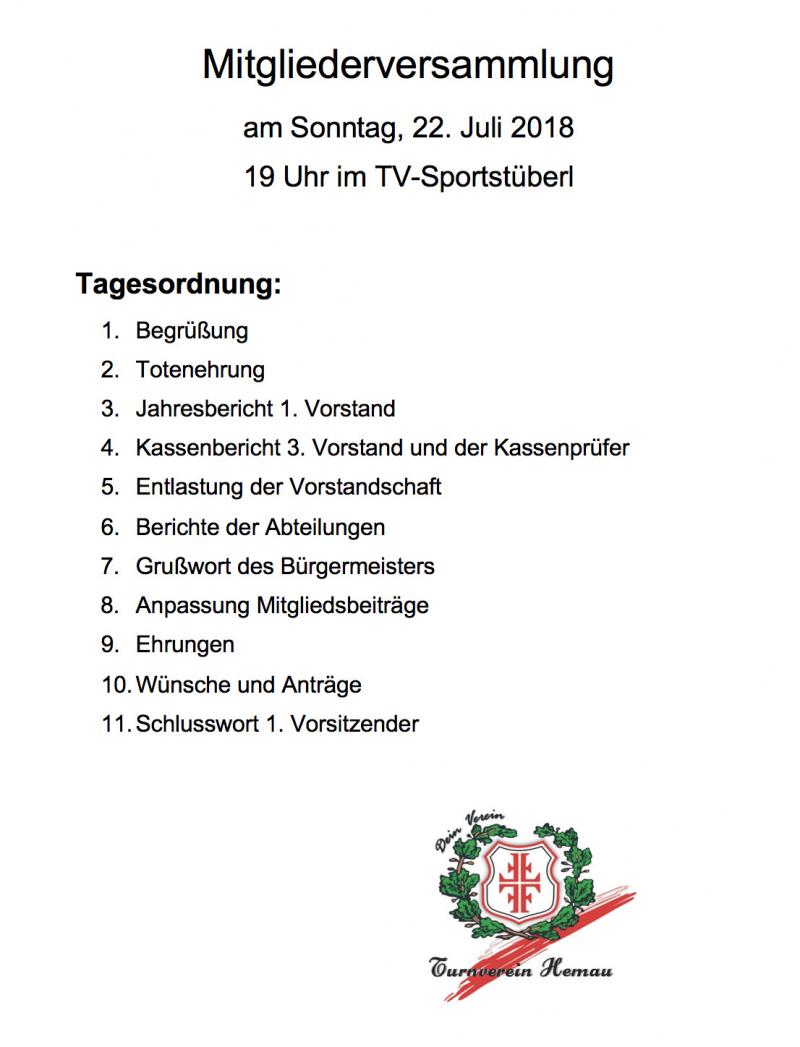 Mitgliederversammlung

am Sonntag, 22. Juli 2018

19 Uhr im TV-Sportstüberl

Tagesordnung:

1. Begrüßung
2. Totenehrung
3. Jahresbericht 1. Vorstand
4. Kassenbericht 3. Vorstand und der Kassenprüfer
5. Entlastung der Vorstandschaft
6. Berichte der Abteilungen
7. Grußwort des Bürgermeisters
8. Anpassung Mitgliedsbeiträge
9. Ehrungen
10. Wünsche und Anträge
11. Schlusswort 1. Vorsitzender

Dein Verein

Turnverein Hemau